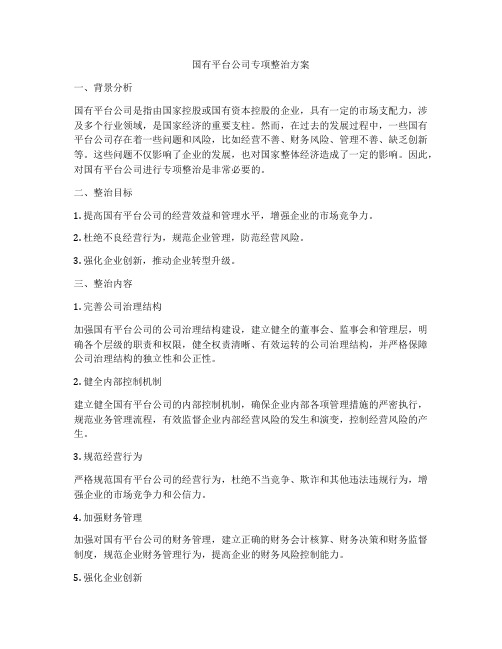 国有平台公司专项整治方案

一、背景分析

国有平台公司是指由国家控股或国有资本控股的企业，具有一定的市场支配力，涉及多个行业领域，是国家经济的重要支柱。然而，在过去的发展过程中，一些国有平台公司存在着一些问题和风险，比如经营不善、财务风险、管理不善、缺乏创新等。这些问题不仅影响了企业的发展，也对国家整体经济造成了一定的影响。因此，对国有平台公司进行专项整治是非常必要的。

二、整治目标

1. 提高国有平台公司的经营效益和管理水平，增强企业的市场竞争力。

2. 杜绝不良经营行为，规范企业管理，防范经营风险。

3. 强化企业创新，推动企业转型升级。

三、整治内容

1. 完善公司治理结构

加强国有平台公司的公司治理结构建设，建立健全的董事会、监事会和管理层，明确各个层级的职责和权限，健全权责清晰、有效运转的公司治理结构，并严格保障公司治理结构的独立性和公正性。

2. 健全内部控制机制

建立健全国有平台公司的内部控制机制，确保企业内部各项管理措施的严密执行，规范业务管理流程，有效监督企业内部经营风险的发生和演变，控制经营风险的产生。

3. 规范经营行为

严格规范国有平台公司的经营行为，杜绝不当竞争、欺诈和其他违法违规行为，增强企业的市场竞争力和公信力。

4. 加强财务管理

加强对国有平台公司的财务管理，建立正确的财务会计核算、财务决策和财务监督制度，规范企业财务管理行为，提高企业的财务风险控制能力。

5. 强化企业创新